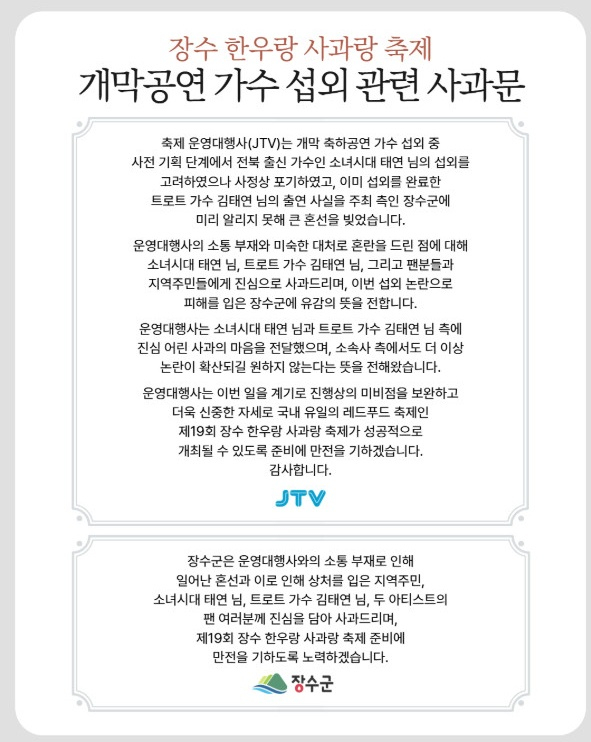 장수 한우랑 사과랑 축제
개막공연 가수 섭외 관련 사과문

축제 운영대행사(JTV)는 개막 축하공연 가수 섭외 중 사전 기획 단계에서 전북 출신 가수인 소녀시대 태연 님의 섭외를 고려하였으나 사정상 포기하였고, 이미 섭외를 완료한 트로트 가수 김태연 님의 출연 사실을 주최 측인 장수군에 미리 알리지 못해 큰 혼선을 빚었습니다.

운영대행사의 소통 부재와 미숙한 대처로 혼란을 드린 점에 대해 소녀시대 태연 님, 트로트 가수 김태연 님, 그리고 팬분들과 지역주민들에게 진심으로 사과드리며, 이번 섭외 논란으로 피해를 입은 장수군에 유감의 뜻을 전합니다.

운영대행사는 소녀시대 태연 님과 트로트 가수 김태연 님 측에 진심 어린 사과의 마음을 전달했으며, 소속사 측에서도 더 이상 논란이 확산되길 원하지 않는다는 뜻을 전해왔습니다.

운영대행사는 이번 일을 계기로 진행상의 미비점을 보완하고 더욱 신중한 자세로 국내 유일의 레드푸드 축제인 제19회 장수 한우랑 사과랑 축제가 성공적으로 개최될 수 있도록 준비에 만전을 기하겠습니다.
감사합니다.

JTV

장수군은 운영대행사와의 소통 부재로 인해 일어난 혼선과 이로 인해 상처를 입은 지역주민, 소녀시대 태연 님, 트로트 가수 김태연 님, 두 아티스트의 팬 여러분께 진심을 담아 사과드리며, 제19회 장수 한우랑 사과랑 축제 준비에 만전을 기하도록 노력하겠습니다.

장수군